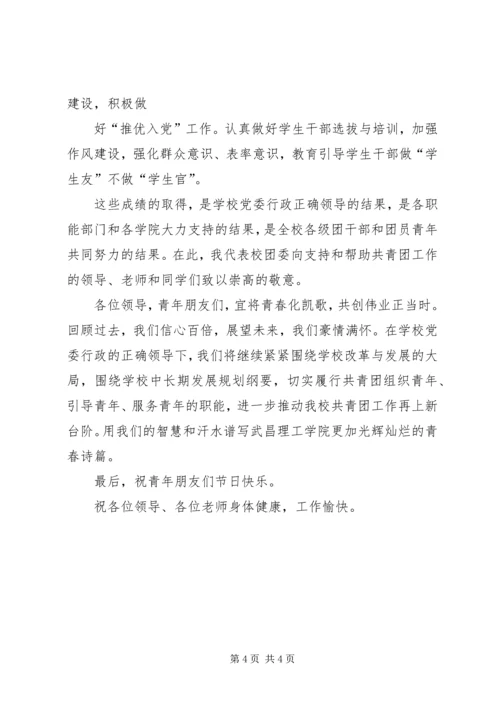 建设，积极做

好“推优入党”工作。认真做好学生干部选拔与培训，加强作风建设，强化群众意识、表率意识，教育引导学生干部做“学生友”不做“学生官”。

这些成绩的取得，是学校党委行政正确领导的结果，是各职能部门和各学院大力支持的结果，是全校各级团干部和团员青年共同努力的结果。在此，我代表校团委向支持和帮助共青团工作的领导、老师和同学们致以崇高的敬意。

各位领导，青年朋友们，宜将青春化凯歌，共创伟业正当时。回顾过去，我们信心百倍，展望未来，我们豪情满怀。在学校党委行政的正确领导下，我们将继续紧紧围绕学校改革与发展的大局，围绕学校中长期发展规划纲要，切实履行共青团组织青年、引导青年、服务青年的职能，进一步推动我校共青团工作再上新台阶。用我们的智慧和汗水谱写武昌理工学院更加光辉灿烂的青春诗篇。

最后，祝青年朋友们节日快乐。

祝各位领导、各位老师身体健康，工作愉快。

第 4 页 共 4 页